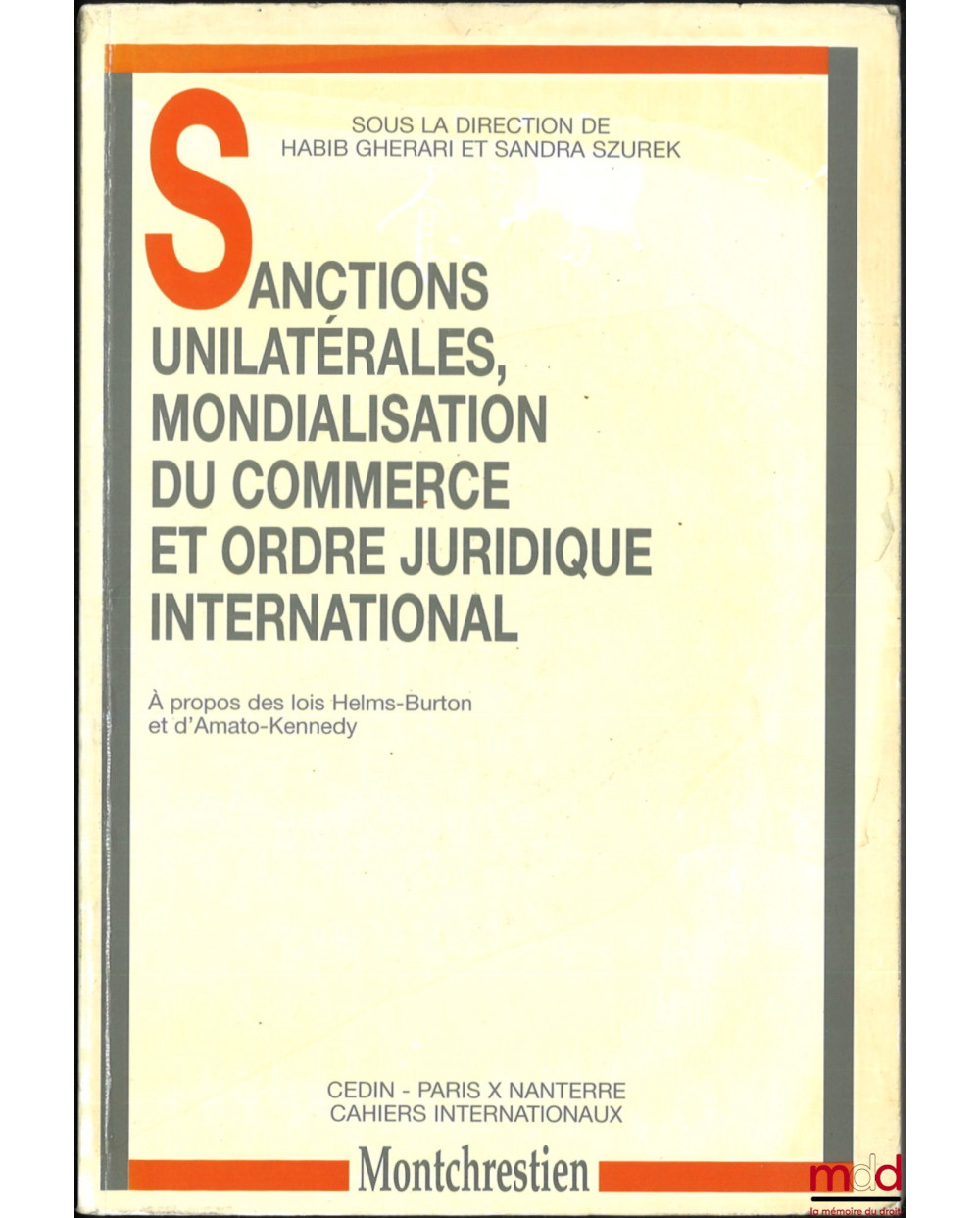 SOUS LA DIRECTION DE
HABIB GHERARI ET SANDRA SZUREK

SANCTIONS
UNILATÉRALES,
MONDIALISATION
DU COMMERCE
ET ORDRE JURIDIQUE
INTERNATIONAL

À propos des lois Helms-Burton
et d'Amato-Kennedy

CEDIN - PARIS X NANTERRE
CAHIERS INTERNATIONAUX

Montchrestien

mdd
la mémoire du droit